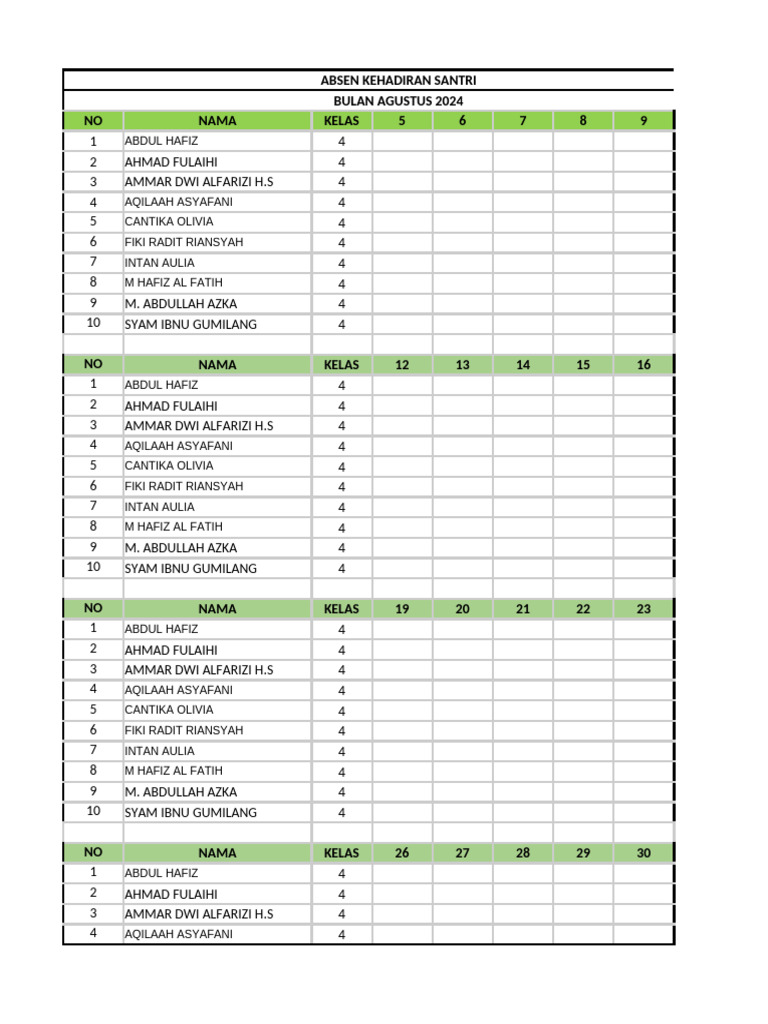 ABSEN KEHADIRAN SANTRI
BULAN AGUSTUS 2024

| NO | NAMA | KELAS | 5 | 6 | 7 | 8 | 9 |
|---|---|---|---|---|---|---|---|
| 1 | ABDUL HAFIZ | 4 | | | | | |
| 2 | AHMAD FULAIHI | 4 | | | | | |
| 3 | AMMAR DWI ALFARIZI H.S | 4 | | | | | |
| 4 | AQILAAH ASYAFANI | 4 | | | | | |
| 5 | CANTIKA OLIVIA | 4 | | | | | |
| 6 | FIKI RADIT RIANSYAH | 4 | | | | | |
| 7 | INTAN AULIA | 4 | | | | | |
| 8 | M HAFIZ AL FATIH | 4 | | | | | |
| 9 | M. ABDULLAH AZKA | 4 | | | | | |
| 10 | SYAM IBNU GUMILANG | 4 | | | | | |

| NO | NAMA | KELAS | 12 | 13 | 14 | 15 | 16 |
|---|---|---|---|---|---|---|---|
| 1 | ABDUL HAFIZ | 4 | | | | | |
| 2 | AHMAD FULAIHI | 4 | | | | | |
| 3 | AMMAR DWI ALFARIZI H.S | 4 | | | | | |
| 4 | AQILAAH ASYAFANI | 4 | | | | | |
| 5 | CANTIKA OLIVIA | 4 | | | | | |
| 6 | FIKI RADIT RIANSYAH | 4 | | | | | |
| 7 | INTAN AULIA | 4 | | | | | |
| 8 | M HAFIZ AL FATIH | 4 | | | | | |
| 9 | M. ABDULLAH AZKA | 4 | | | | | |
| 10 | SYAM IBNU GUMILANG | 4 | | | | | |

| NO | NAMA | KELAS | 19 | 20 | 21 | 22 | 23 |
|---|---|---|---|---|---|---|---|
| 1 | ABDUL HAFIZ | 4 | | | | | |
| 2 | AHMAD FULAIHI | 4 | | | | | |
| 3 | AMMAR DWI ALFARIZI H.S | 4 | | | | | |
| 4 | AQILAAH ASYAFANI | 4 | | | | | |
| 5 | CANTIKA OLIVIA | 4 | | | | | |
| 6 | FIKI RADIT RIANSYAH | 4 | | | | | |
| 7 | INTAN AULIA | 4 | | | | | |
| 8 | M HAFIZ AL FATIH | 4 | | | | | |
| 9 | M. ABDULLAH AZKA | 4 | | | | | |
| 10 | SYAM IBNU GUMILANG | 4 | | | | | |

| NO | NAMA | KELAS | 26 | 27 | 28 | 29 | 30 |
|---|---|---|---|---|---|---|---|
| 1 | ABDUL HAFIZ | 4 | | | | | |
| 2 | AHMAD FULAIHI | 4 | | | | | |
| 3 | AMMAR DWI ALFARIZI H.S | 4 | | | | | |
| 4 | AQILAAH ASYAFANI | 4 | | | | | |